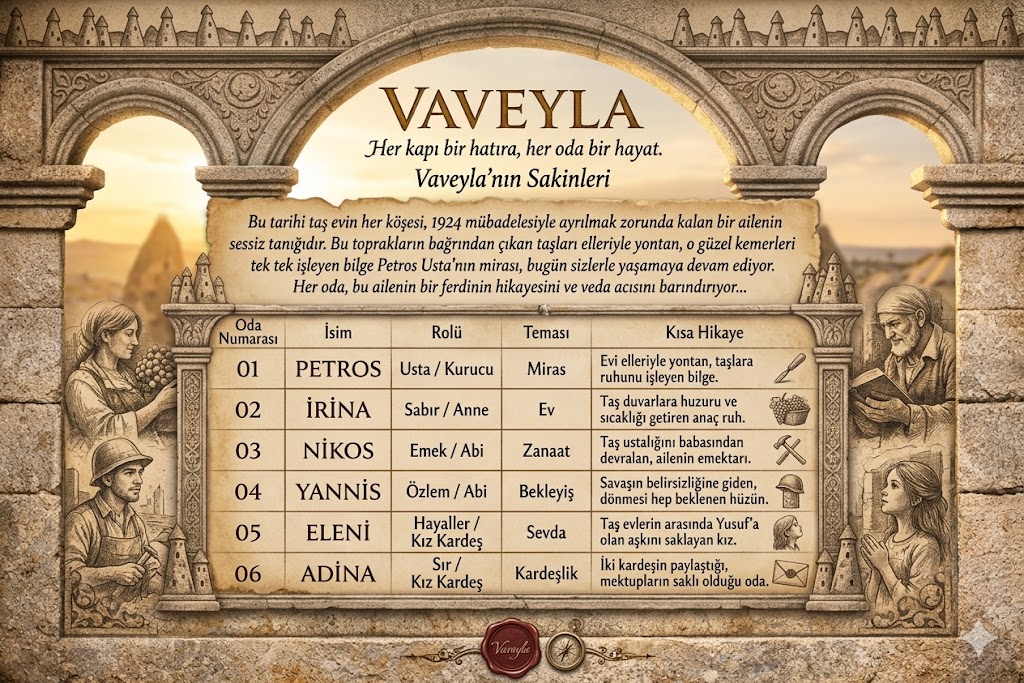 VAVEYLA

Her kapı bir hatıra, her oda bir hayat.

Vaveyla'nın Sakinleri

Bu tarihi taş evin her köşesi, 1924 mübadelesiyle ayrılmak zorunda kalan bir ailenin sessiz tanığıdır. Bu toprakların bağrından çıkan taşları elleriyle yontan, o güzel kemerleri tek tek işleyen bilge Petros Usta'nın mirası, bugün sizlerle yaşamaya devam ediyor. Her oda, bu ailenin bir ferdinin hikayesini ve veda acısını barındırıyor...

| Oda Numarası | İsim | Rolü | Teması | Kısa Hikaye |
|---|---|---|---|---|
| 01 | PETROS | Usta / Kurucu | Miras | Evi elleriyle yontan, taşlara ruhunu işleyen bilge. |
| 02 | İRİNA | Sabır / Anne | Ev | Taş duvarlara huzuru ve sıcaklığı getiren anaç ruh. |
| 03 | NİKOS | Emek / Abi | Zanaat | Taş ustalığını babasından devralan, ailenin emektarı. |
| 04 | YANNİS | Özlem / Abi | Bekleyiş | Savaşın belirsizliğine giden, dönmesi hep beklenen hüzün. |
| 05 | ELENİ | Hayaller / Kız Kardeş | Sevda | Taş evlerin arasında Yusuf'a olan aşkını saklayan kız. |
| 06 | ADİNA | Sır / Kız Kardeş | Kardeşlik | İki kardeşin paylaştığı, mektupların saklı olduğu oda. |

Vaveyla